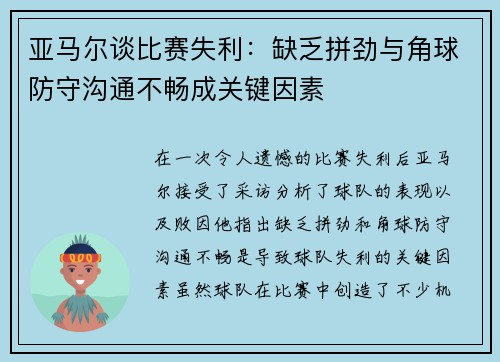 亚马尔谈比赛失利：缺乏拼劲与角球防守沟通不畅成关键因素

在一次令人遗憾的比赛失利后亚马尔接受了采访分析了球队的表现以及败因他指出缺乏拼劲和角球防守沟通不畅是导致球队失利的关键因素虽然球队在比赛中创造了不少机